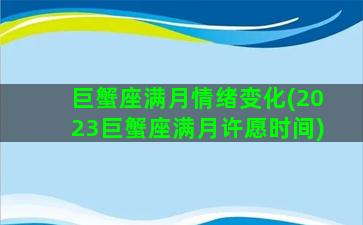 巨蟹座满月情绪变化(2023巨蟹座满月许愿时间)